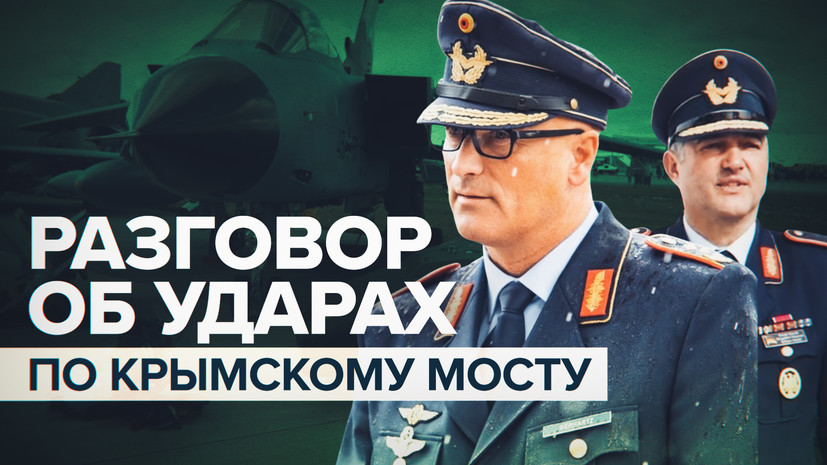 РАЗГОВОР ОБ УДАРАХ
ПО КРЫМСКОМУ МОСТУ